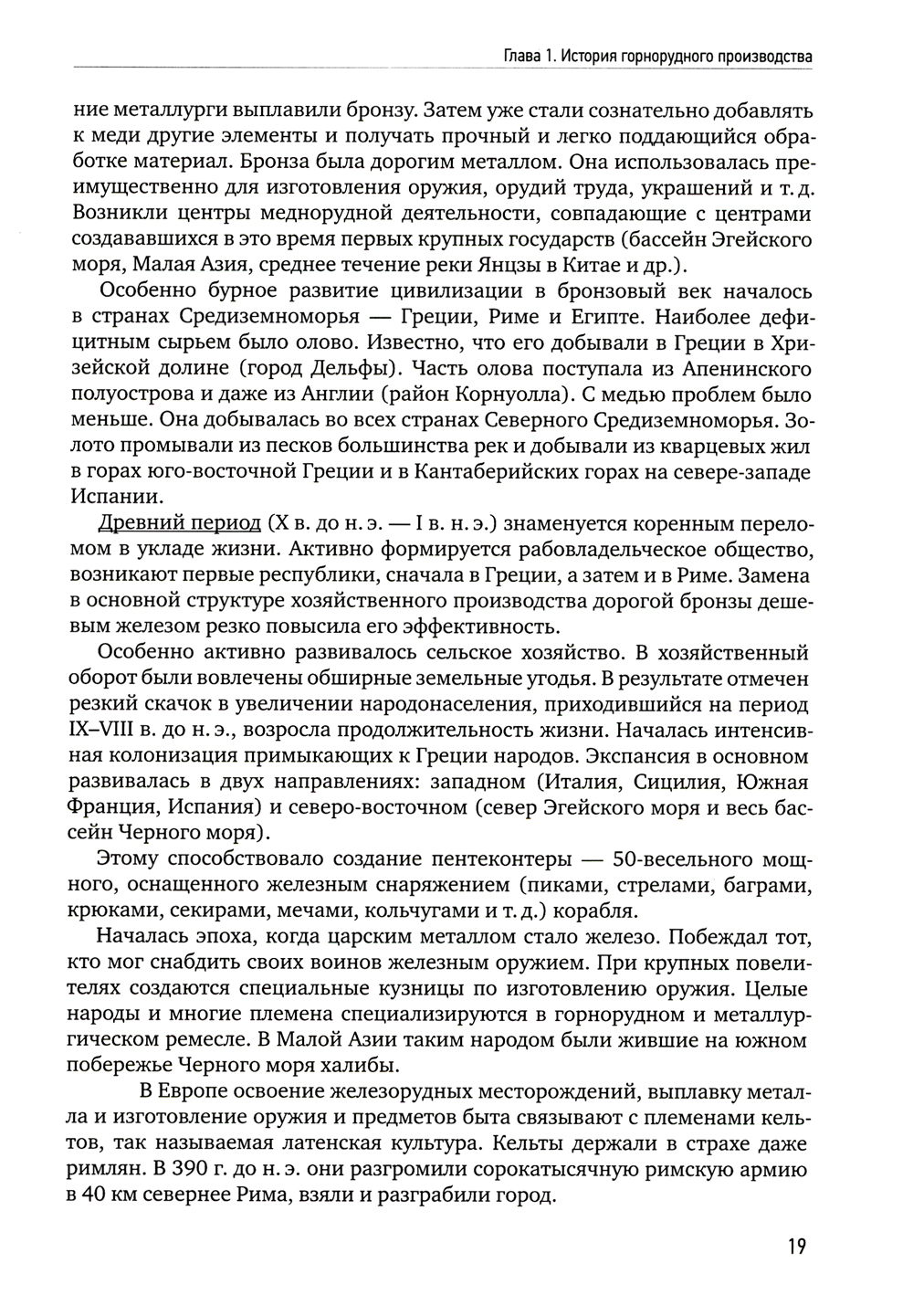 Глава 1. История горнорудного производства

ние металлурги выплавили бронзу. Затем уже стали сознательно добавлять к меди другие элементы и получать прочный и легко поддающийся обработке материал. Бронза была дорогим металлом. Она использовалась преимущественно для изготовления оружия, орудий труда, украшений и т. д. Возникли центры меднорудной деятельности, совпадающие с центрами создававшихся в это время первых крупных государств (бассейн Эгейского моря, Малая Азия, среднее течение реки Янцзы в Китае и др.).

Особенно бурное развитие цивилизации в бронзовый век началось в странах Средиземноморья — Греции, Риме и Египте. Наиболее дефицитным сырьем было олово. Известно, что его добывали в Греции в Хризейской долине (город Дельфы). Часть олова поступала из Апенинского полуострова и даже из Англии (район Корнуолла). С медью проблем было меньше. Она добывалась во всех странах Северного Средиземноморья. Золото промывали из песков большинства рек и добывали из кварцевых жил в горах юго-восточной Греции и в Кантаберийских горах на севере-западе Испании.

Древний период (X в. до н. э. — I в. н. э.) знаменуется коренным переломом в укладе жизни. Активно формируется рабовладельческое общество, возникают первые республики, сначала в Греции, а затем и в Риме. Замена в основной структуре хозяйственного производства дорогой бронзы дешевым железом резко повысила его эффективность.

Особенно активно развивалось сельское хозяйство. В хозяйственный оборот были вовлечены обширные земельные угодья. В результате отмечен резкий скачок в увеличении народонаселения, приходившийся на период IX–VIII в. до н. э., возросла продолжительность жизни. Началась интенсивная колонизация примыкающих к Греции народов. Экспансия в основном развивалась в двух направлениях: западном (Италия, Сицилия, Южная Франция, Испания) и северо-восточном (север Эгейского моря и весь бассейн Черного моря).

Этому способствовало создание пентеконтеры — 50-весельного мощного, оснащенного железным снаряжением (пиками, стрелами, баграми, крюками, секирами, мечами, кольчугами и т. д.) корабля.

Началась эпоха, когда царским металлом стало железо. Побеждал тот, кто мог снабдить своих воинов железным оружием. При крупных повелителях создаются специальные кузницы по изготовлению оружия. Целые народы и многие племена специализируются в горнорудном и металлургическом ремесле. В Малой Азии таким народом были жившие на южном побережье Черного моря халибы.

В Европе освоение железорудных месторождений, выплавку металла и изготовление оружия и предметов быта связывают с племенами кельтов, так называемая латенская культура. Кельты держали в страхе даже римлян. В 390 г. до н. э. они разгромили сорокатысячную римскую армию в 40 км севернее Рима, взяли и разграбили город.

19